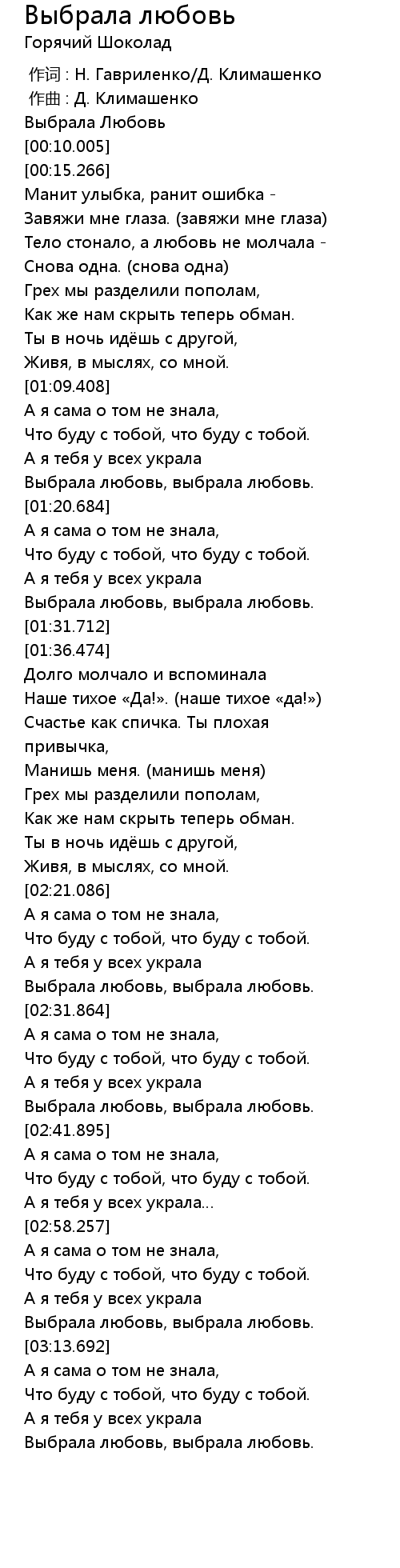 Выбрала любовь
Горячий Шоколад

作词 : Н. Гавриленко/Д. Климашенко
作曲 : Д. Климашенко
Выбрала Любовь
[00:10.005]
[00:15.266]
Манит улыбка, ранит ошибка -
Завяжи мне глаза. (завяжи мне глаза)
Тело стонало, а любовь не молчала -
Снова одна. (снова одна)
Грех мы разделили пополам,
Как же нам скрыть теперь обман.
Ты в ночь идёшь с другой,
Живя, в мыслях, со мной.
[01:09.408]
А я сама о том не знала,
Что буду с тобой, что буду с тобой.
А я тебя у всех украла
Выбрала любовь, выбрала любовь.
[01:20.684]
А я сама о том не знала,
Что буду с тобой, что буду с тобой.
А я тебя у всех украла
Выбрала любовь, выбрала любовь.
[01:31.712]
[01:36.474]
Долго молчало и вспоминала
Наше тихое «Да!». (наше тихое «да!»)
Счастье как спичка. Ты плохая привычка,
Манишь меня. (манишь меня)
Грех мы разделили пополам,
Как же нам скрыть теперь обман.
Ты в ночь идёшь с другой,
Живя, в мыслях, со мной.
[02:21.086]
А я сама о том не знала,
Что буду с тобой, что буду с тобой.
А я тебя у всех украла
Выбрала любовь, выбрала любовь.
[02:31.864]
А я сама о том не знала,
Что буду с тобой, что буду с тобой.
А я тебя у всех украла
Выбрала любовь, выбрала любовь.
[02:41.895]
А я сама о том не знала,
Что буду с тобой, что буду с тобой.
А я тебя у всех украла...
[02:58.257]
А я сама о том не знала,
Что буду с тобой, что буду с тобой.
А я тебя у всех украла
Выбрала любовь, выбрала любовь.
[03:13.692]
А я сама о том не знала,
Что буду с тобой, что буду с тобой.
А я тебя у всех украла
Выбрала любовь, выбрала любовь.